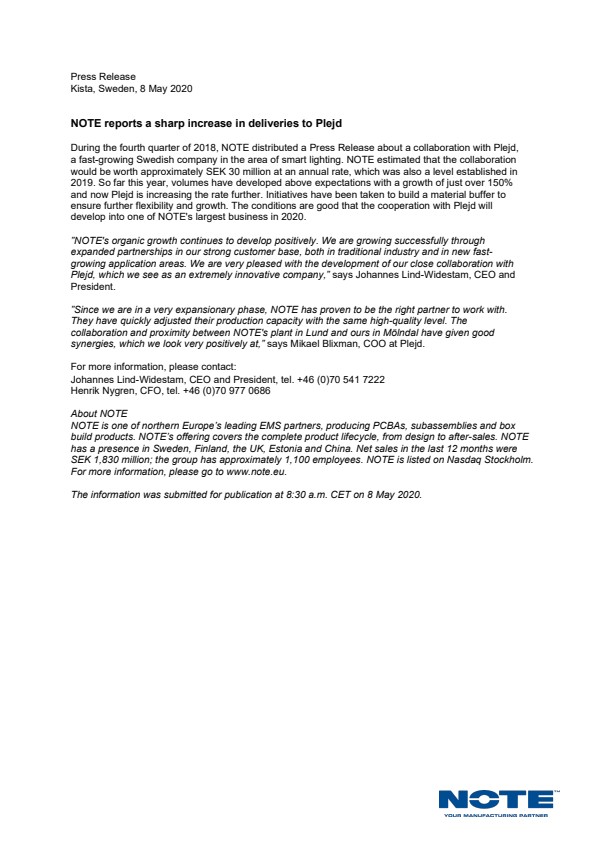 Press Release
Kista, Sweden, 8 May 2020

NOTE reports a sharp increase in deliveries to Plejd

During the fourth quarter of 2018, NOTE distributed a Press Release about a collaboration with Plejd, a fast-growing Swedish company in the area of smart lighting. NOTE estimated that the collaboration would be worth approximately SEK 30 million at an annual rate, which was also a level established in 2019. So far this year, volumes have developed above expectations with a growth of just over 150% and now Plejd is increasing the rate further. Initiatives have been taken to build a material buffer to ensure further flexibility and growth. The conditions are good that the cooperation with Plejd will develop into one of NOTE's largest business in 2020.

"NOTE's organic growth continues to develop positively. We are growing successfully through expanded partnerships in our strong customer base, both in traditional industry and in new fast-growing application areas. We are very pleased with the development of our close collaboration with Plejd, which we see as an extremely innovative company," says Johannes Lind-Widestam, CEO and President.

"Since we are in a very expansionary phase, NOTE has proven to be the right partner to work with. They have quickly adjusted their production capacity with the same high-quality level. The collaboration and proximity between NOTE's plant in Lund and ours in Mölndal have given good synergies, which we look very positively at," says Mikael Blixman, COO at Plejd.

For more information, please contact:
Johannes Lind-Widestam, CEO and President, tel. +46 (0)70 541 7222
Henrik Nygren, CFO, tel. +46 (0)70 977 0686

About NOTE
NOTE is one of northern Europe's leading EMS partners, producing PCBAs, subassemblies and box build products. NOTE's offering covers the complete product lifecycle, from design to after-sales. NOTE has a presence in Sweden, Finland, the UK, Estonia and China. Net sales in the last 12 months were SEK 1,830 million; the group has approximately 1,100 employees. NOTE is listed on Nasdaq Stockholm. For more information, please go to www.note.eu.

The information was submitted for publication at 8:30 a.m. CET on 8 May 2020.

NOTE
YOUR MANUFACTURING PARTNER